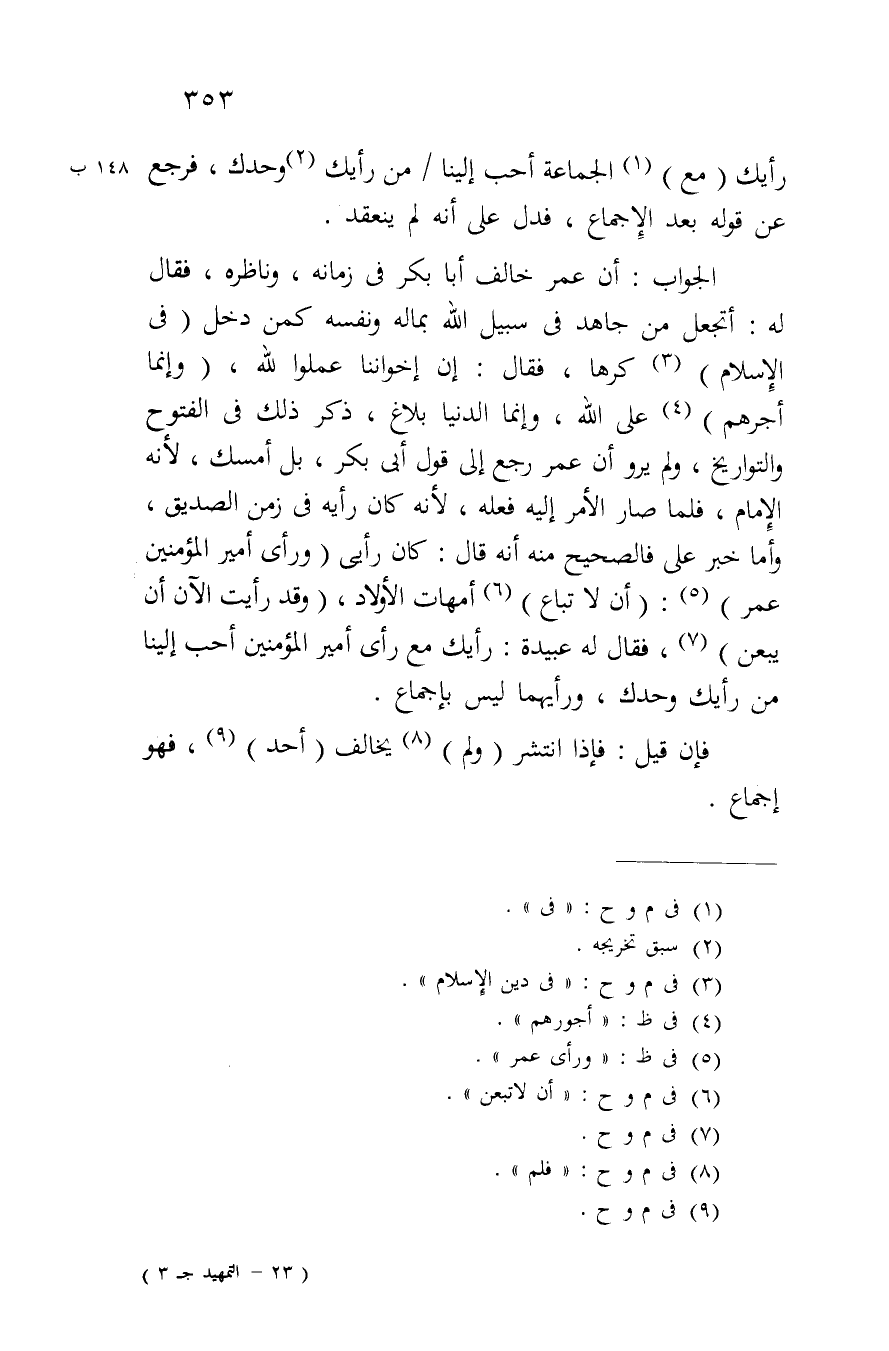 ٣٥٣

رأيك ( مع ) (١) الجماعة أحب إلينا / من رأيك (٢) وحدك ، فرجع ١٤٨ ب عن قوله بعد الإجماع ، فدل على أنه لم ينعقد .

الجواب : أن عمر خالف أبا بكر فى زمانه ، وناظره ، فقال له : أتجعل من جاهد فى سبيل الله بماله ونفسه كمن دخل ( فى الإسلام ) (٣) كرها ، فقال : إن إخواننا عملوا لله ، ( وإنما أجرهم ) (٤) على الله ، وإنما الدنيا بلاغ ، ذكر ذلك فى الفتوح والتواريخ ، ولم يرو أن عمر رجع إلى قول أبى بكر ، بل أمسك ، لأنه الإمام ، فلما صار الأمر إليه فعله ، لأنه كان رأيه فى زمن الصديق ، وأما خبر على فالصحيح منه أنه قال : كان رأيى ( ورأى أمير المؤمنين عمر ) (٥) : ( أن لا تباع ) (٦) أمهات الأولاد ، ( وقد رأيت الآن أن يبعن ) (٧) ، فقال له عبيدة : رأيك مع رأى أمير المؤمنين أحب إلينا من رأيك وحدك ، ورأيهما ليس بإجماع .

فإن قيل : فإذا انتشر ( ولم ) (٨) يخالف ( أحد ) (٩) ، فهو إجماع .

(١) فى م و ح : « فى » .
(٢) سبق تخريجه .
(٣) فى م و ح : « فى دين الإسلام » .
(٤) فى ظ : « أجورهم » .
(٥) فى ظ : « ورأى عمر » .
(٦) فى م و ح : « أن لاتبعن » .
(٧) فى م و ح .
(٨) فى م و ح : « فلم » .
(٩) فى م و ح .

( ٢٣ - التمهيد جـ ٣ )